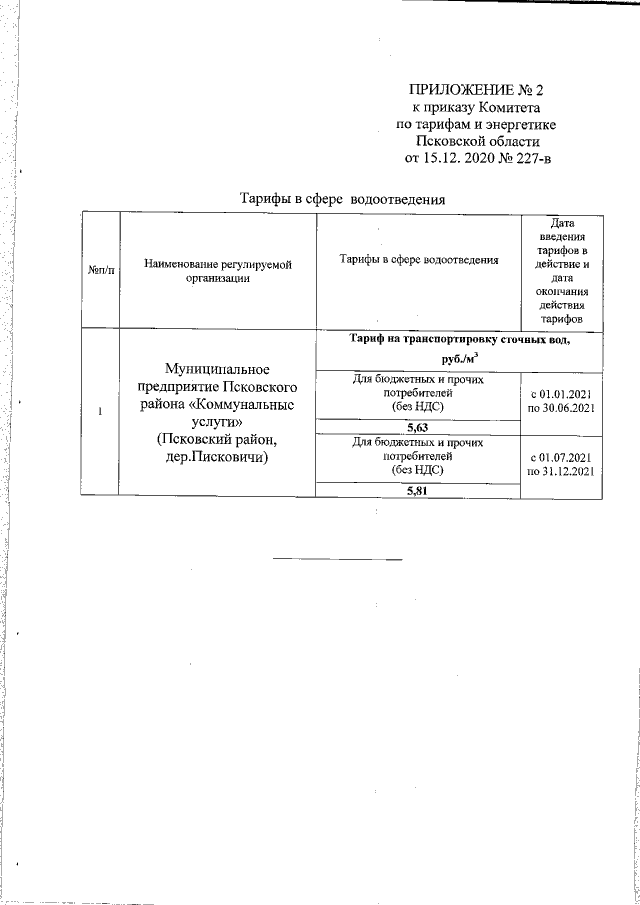 ПРИЛОЖЕНИЕ № 2
к приказу Комитета
по тарифам и энергетике
Псковской области
от 15.12. 2020 № 227-в

Тарифы в сфере водоотведения

| №п/п | Наименование регулируемой организации | Тарифы в сфере водоотведения | Дата введения тарифов в действие и дата окончания действия тарифов |
|---|---|---|---|
| 1 | Муниципальное предприятие Псковского района «Коммунальные услуги» (Псковский район, дер.Писковичи) | Тариф на транспортировку сточных вод, руб./м$^3$ | |
| | | Для бюджетных и прочих потребителей (без НДС) | с 01.01.2021 по 30.06.2021 |
| | | 5,63 | |
| | | Для бюджетных и прочих потребителей (без НДС) | с 01.07.2021 по 31.12.2021 |
| | | 5,81 | |